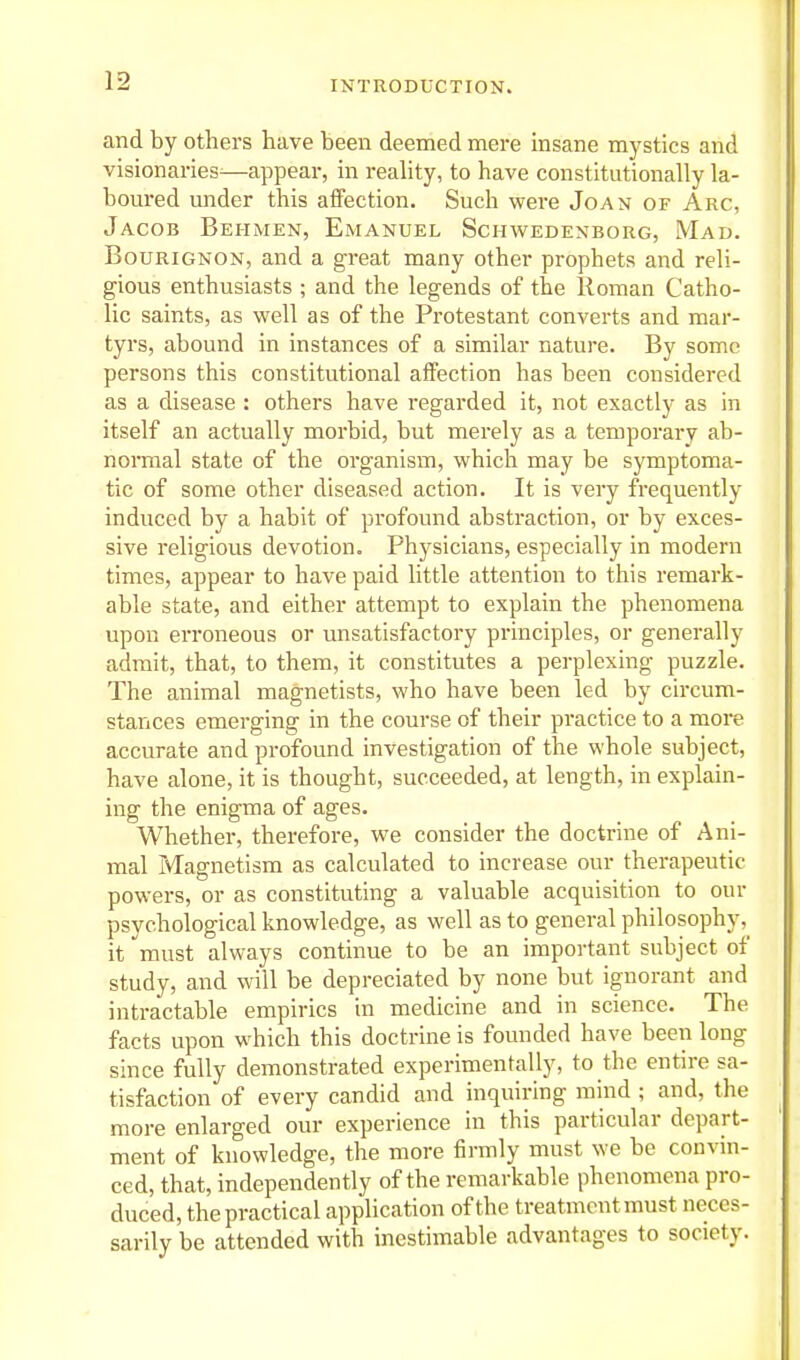 12 INTRODUCTION.

and by others have been deemed mere insane mystics and visionaries—appear, in reality, to have constitutionally laboured under this affection. Such were Joan of Arc, Jacob Behmen, Emanuel Schwedenborg, Mad. Bourignon, and a great many other prophets and religious enthusiasts ; and the legends of the Roman Catholic saints, as well as of the Protestant converts and martyrs, abound in instances of a similar nature. By some persons this constitutional affection has been considered as a disease : others have regarded it, not exactly as in itself an actually morbid, but merely as a temporary abnormal state of the organism, which may be symptomatic of some other diseased action. It is very frequently induced by a habit of profound abstraction, or by excessive religious devotion. Physicians, especially in modern times, appear to have paid little attention to this remarkable state, and either attempt to explain the phenomena upon erroneous or unsatisfactory principles, or generally admit, that, to them, it constitutes a perplexing puzzle. The animal magnetists, who have been led by circumstances emerging in the course of their practice to a more accurate and profound investigation of the whole subject, have alone, it is thought, succeeded, at length, in explaining the enigma of ages.

Whether, therefore, we consider the doctrine of Animal Magnetism as calculated to increase our therapeutic powers, or as constituting a valuable acquisition to our psychological knowledge, as well as to general philosophy, it must always continue to be an important subject of study, and will be depreciated by none but ignorant and intractable empirics in medicine and in science. The facts upon which this doctrine is founded have been long since fully demonstrated experimentally, to the entire satisfaction of every candid and inquiring mind ; and, the more enlarged our experience in this particular department of knowledge, the more firmly must we be convinced, that, independently of the remarkable phenomena produced, the practical application of the treatment must necessarily be attended with inestimable advantages to society.